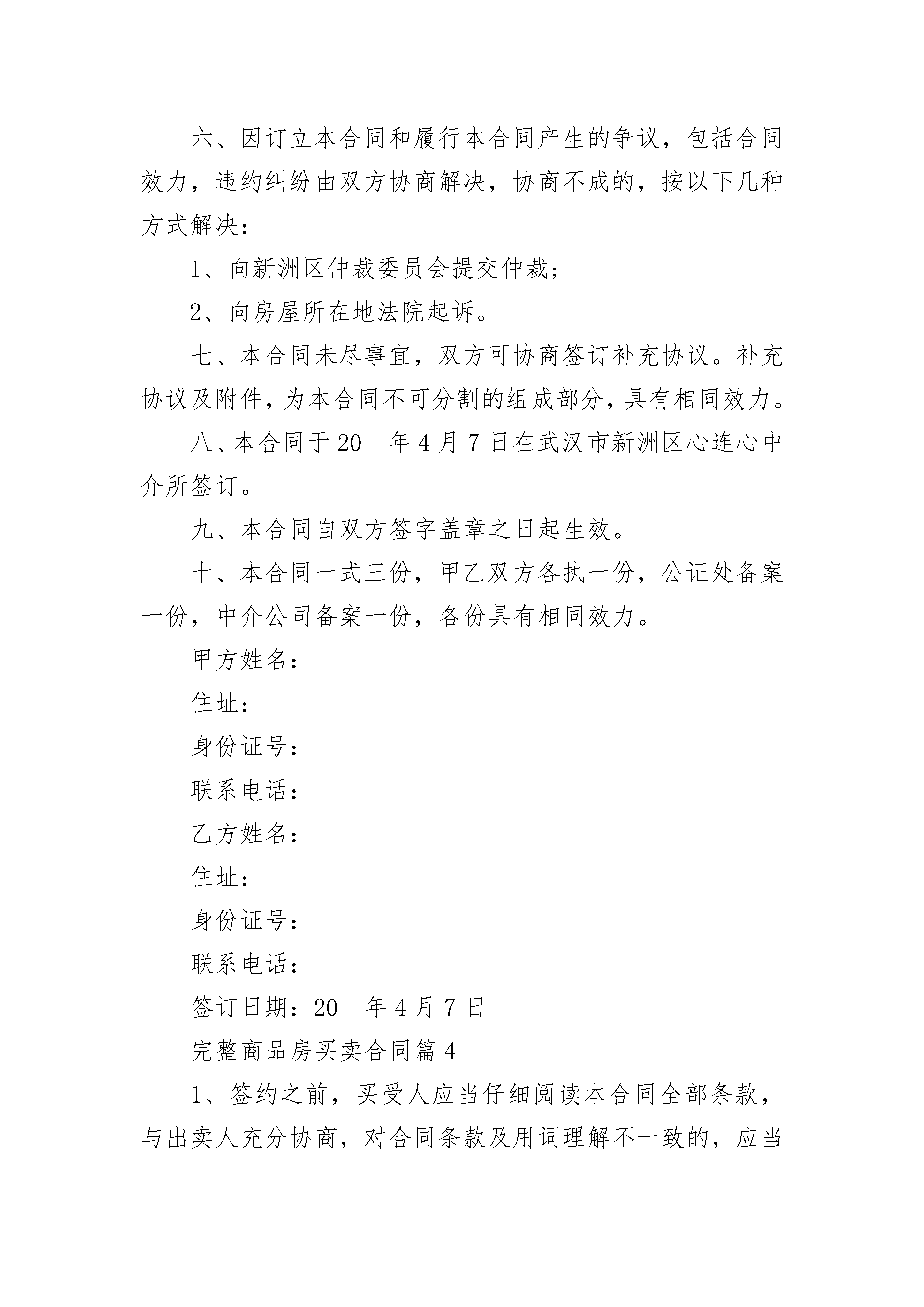 六、因订立本合同和履行本合同产生的争议，包括合同效力，违约纠纷由双方协商解决，协商不成的，按以下几种方式解决：

1、向新洲区仲裁委员会提交仲裁；

2、向房屋所在地法院起诉。

七、本合同未尽事宜，双方可协商签订补充协议。补充协议及附件，为本合同不可分割的组成部分，具有相同效力。

八、本合同于20__年4月7日在武汉市新洲区心连心中介所签订。

九、本合同自双方签字盖章之日起生效。

十、本合同一式三份，甲乙双方各执一份，公证处备案一份，中介公司备案一份，各份具有相同效力。

甲方姓名：

住址：

身份证号：

联系电话：

乙方姓名：

住址：

身份证号：

联系电话：

签订日期：20__年4月7日

完整商品房买卖合同篇4

1、签约之前，买受人应当仔细阅读本合同全部条款，与出卖人充分协商，对合同条款及用词理解不一致的，应当